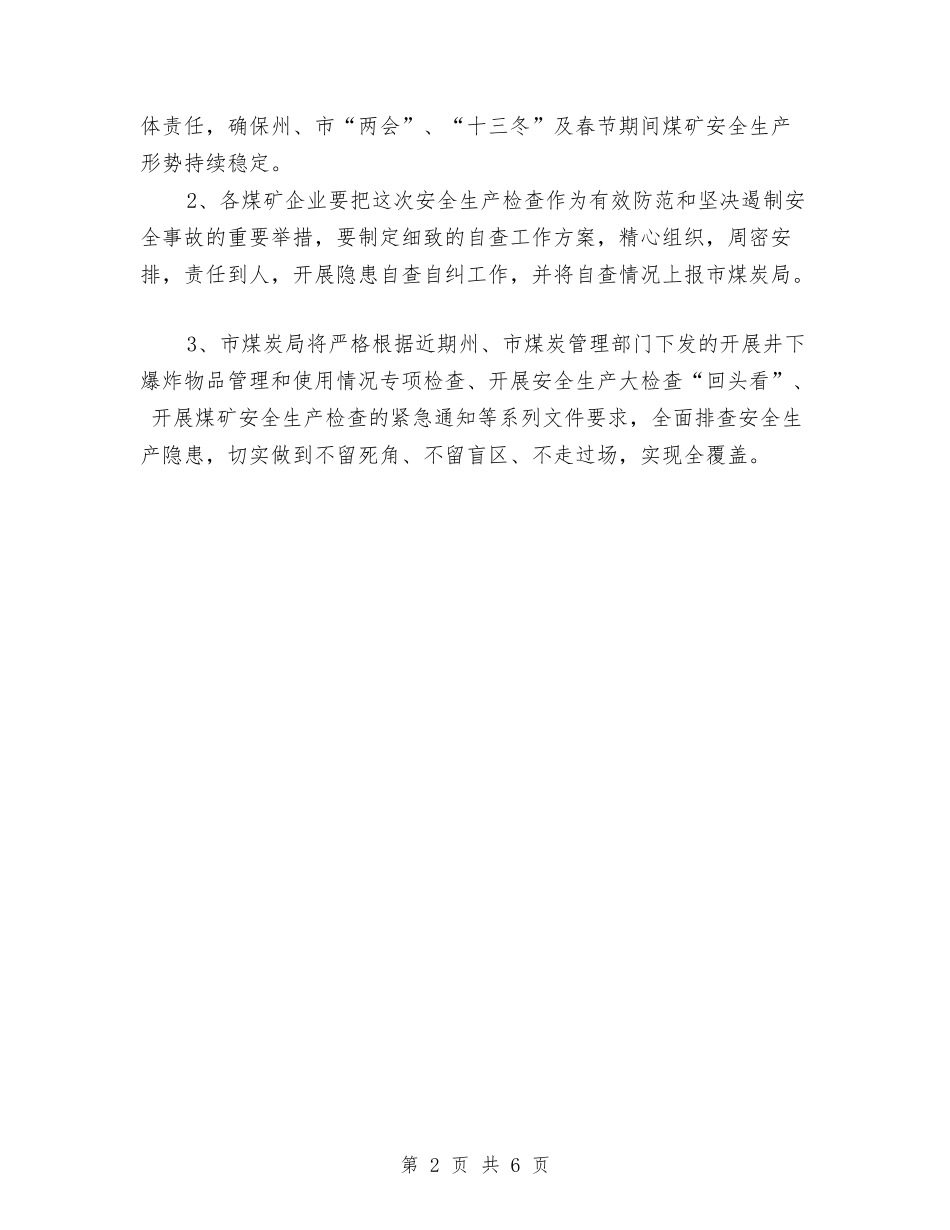 体责任，确保州、市“两会”、“十三冬”及春节期间煤矿安全生产形势持续稳定。

2、各煤矿企业要把这次安全生产检查作为有效防范和坚决遏制安全事故的重要举措，要制定细致的自查工作方案，精心组织，周密安排，责任到人，开展隐患自查自纠工作，并将自查情况上报市煤炭局。

3、市煤炭局将严格根据近期州、市煤炭管理部门下发的开展井下爆炸物品管理和使用情况专项检查、开展安全生产大检查“回头看”、开展煤矿安全生产检查的紧急通知等系列文件要求，全面排查安全生产隐患，切实做到不留死角、不留盲区、不走过场，实现全覆盖。

第 2 页 共 6 页